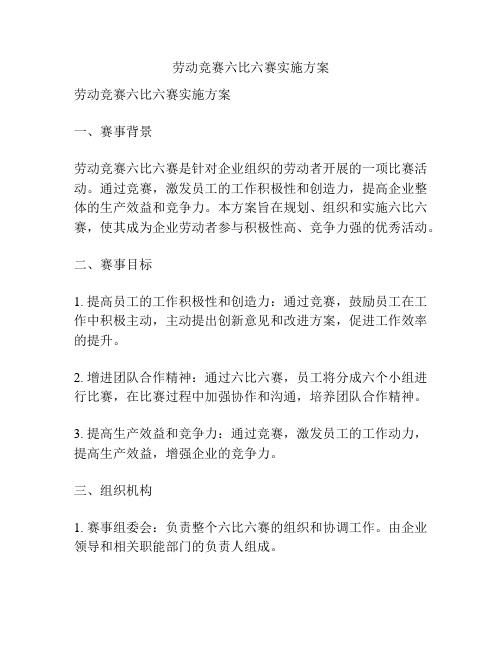 劳动竞赛六比六赛实施方案

劳动竞赛六比六赛实施方案

一、赛事背景

劳动竞赛六比六赛是针对企业组织的劳动者开展的一项比赛活动。通过竞赛，激发员工的工作积极性和创造力，提高企业整体的生产效益和竞争力。本方案旨在规划、组织和实施六比六赛，使其成为企业劳动者参与积极性高、竞争力强的优秀活动。

二、赛事目标

1. 提高员工的工作积极性和创造力：通过竞赛，鼓励员工在工作中积极主动，主动提出创新意见和改进方案，促进工作效率的提升。

2. 增进团队合作精神：通过六比六赛，员工将分成六个小组进行比赛，在比赛过程中加强协作和沟通，培养团队合作精神。

3. 提高生产效益和竞争力：通过竞赛，激发员工的工作动力，提高生产效益，增强企业的竞争力。

三、组织机构

1. 赛事组委会：负责整个六比六赛的组织和协调工作。由企业领导和相关职能部门的负责人组成。